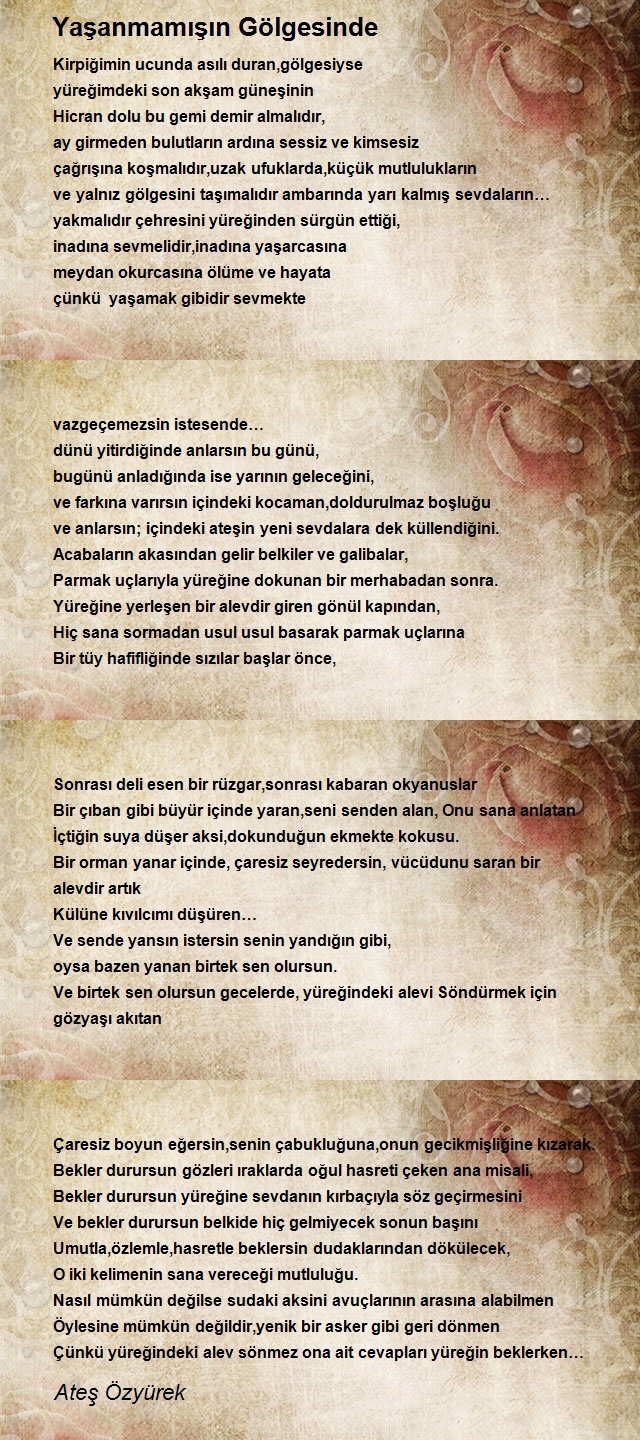 Yaşanmamışın Gölgesinde

Kirpiğimin ucunda asılı duran,gölgesiyse
yüreğimdeki son akşam güneşinin
Hicran dolu bu gemi demir almalıdır,
ay girmeden bulutların ardına sessiz ve kimsesiz
çağrışına koşmalıdır,uzak ufuklarda,küçük mutlulukların
ve yalnız gölgesini taşımalıdır ambarında yarı kalmış sevdaların…
yakmalıdır çehresini yüreğinden sürgün ettiği,
inadına sevmelidir,inadına yaşarcasına
meydan okurcasına ölüme ve hayata
çünkü yaşamak gibidir sevmekte

vazgeçemezsin istesende…
dünü yitirdiğinde anlarsın bu günü,
bugünü anladığında ise yarının geleceğini,
ve farkına varırsın içindeki kocaman,doldurulmaz boşluğu
ve anlarsın; içindeki ateşin yeni sevdalara dek küllendiğini.
Acabaların akasından gelir belkiler ve galibalar,
Parmak uçlarıyla yüreğine dokunan bir merhabadan sonra.
Yüreğine yerleşen bir alevdir giren gönül kapından,
Hiç sana sormadan usul usul basarak parmak uçlarına
Bir tüy hafifliğinde sızılar başlar önce,

Sonrası deli esen bir rüzgar,sonrası kabaran okyanuslar
Bir çıban gibi büyür içinde yaran,seni senden alan, Onu sana anlatan
İçtiğin suya düşer aksi,dokunduğun ekmekte kokusu.
Bir orman yanar içinde, çaresiz seyredersin, vücüdunu saran bir alevdir artık
Külüne kıvılcımı düşüren…
Ve sende yansın istersin senin yandığın gibi,
oysa bazen yanan birtek sen olursun.
Ve birtek sen olursun gecelerde, yüreğindeki alevi Söndürmek için gözyaşı akıtan

Çaresiz boyun eğersin,senin çabukluğuna,onun gecikmişliğine kızarak.
Bekler durursun gözleri ıraklarda oğul hasreti çeken ana misali,
Bekler durursun yüreğine sevdanın kırbaçıyla söz geçirmesini
Ve bekler durursun belkide hiç gelmiyecek sonun başını
Umutla,özlemle,hasretle beklersin dudaklarından dökülecek,
O iki kelimenin sana vereceği mutluluğu.
Nasıl mümkün değilse sudaki aksini avuçlarının arasına alabilmen
Öylesine mümkün değildir,yenik bir asker gibi geri dönmen
Çünkü yüreğindeki alev sönmez ona ait cevapları yüreğin beklerken…

Ateş Özyürek